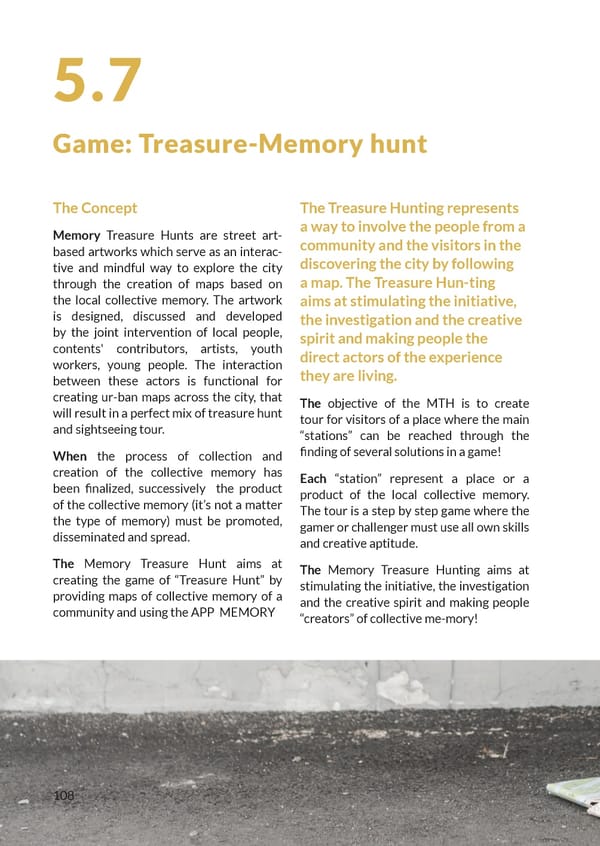 5.7

Game: Treasure-Memory hunt

The Concept

Memory Treasure Hunts are street art-based artworks which serve as an interactive and mindful way to explore the city through the creation of maps based on the local collective memory. The artwork is designed, discussed and developed by the joint intervention of local people, contents' contributors, artists, youth workers, young people. The interaction between these actors is functional for creating ur-ban maps across the city, that will result in a perfect mix of treasure hunt and sightseeing tour.

When the process of collection and creation of the collective memory has been finalized, successively the product of the collective memory (it's not a matter the type of memory) must be promoted, disseminated and spread.

The Memory Treasure Hunt aims at creating the game of "Treasure Hunt" by providing maps of collective memory of a community and using the APP MEMORY

The Treasure Hunting represents a way to involve the people from a community and the visitors in the discovering the city by following a map. The Treasure Hun-ting aims at stimulating the initiative, the investigation and the creative spirit and making people the direct actors of the experience they are living.

The objective of the MTH is to create tour for visitors of a place where the main "stations" can be reached through the finding of several solutions in a game!

Each "station" represent a place or a product of the local collective memory. The tour is a step by step game where the gamer or challenger must use all own skills and creative aptitude.

The Memory Treasure Hunting aims at stimulating the initiative, the investigation and the creative spirit and making people "creators" of collective me-mory!

108